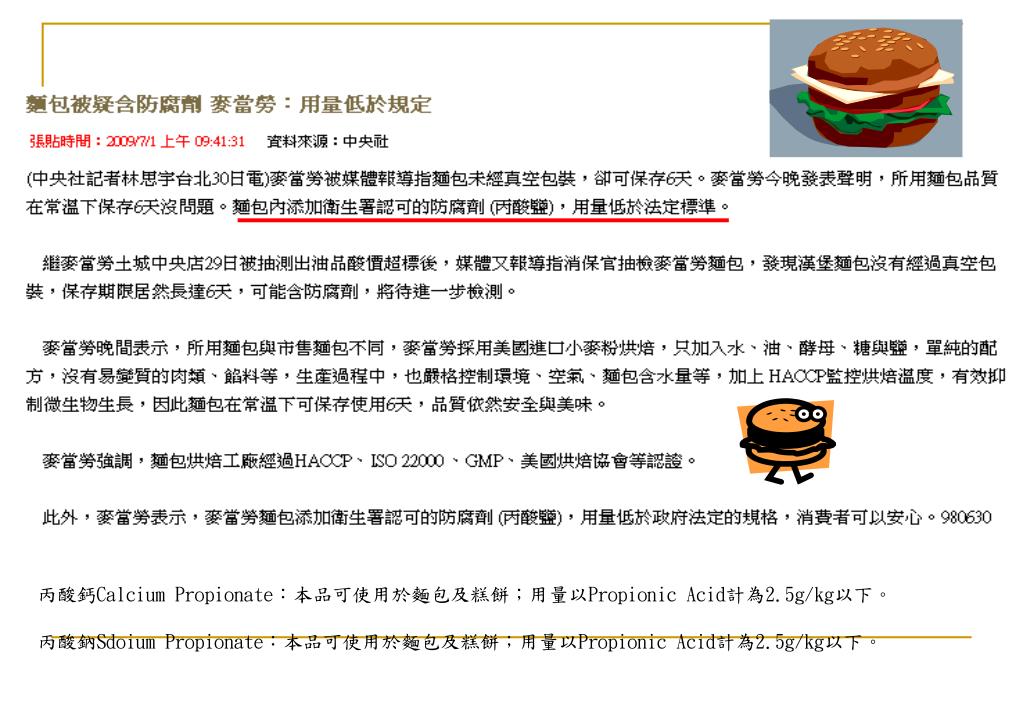 麵包被疑含防腐劑 麥當勞：用量低於規定

張貼時間：2009/7/1 上午 09:41:31　資料來源：中央社

(中央社記者林思宇台北30日電)麥當勞被媒體報導指麵包未經真空包裝，卻可保存6天。麥當勞今晚發表聲明，所用麵包品質在常溫下保存6天沒問題。麵包內添加衛生署認可的防腐劑 (丙酸鹽)，用量低於法定標準。

繼麥當勞土城中央店29日被抽測出油品酸價超標後，媒體又報導指消保官抽檢麥當勞麵包，發現漢堡麵包沒有經過真空包裝，保存期限居然長達6天，可能含防腐劑，將待進一步檢測。

麥當勞晚間表示，所用麵包與市售麵包不同，麥當勞採用美國進口小麥粉烘焙，只加入水、油、酵母、糖與鹽，單純的配方，沒有易變質的肉類、餡料等，生產過程中，也嚴格控制環境、空氣、麵包含水量等，加上 HACCP監控烘焙溫度，有效抑制微生物生長，因此麵包在常溫下可保存使用6天，品質依然安全與美味。

麥當勞強調，麵包烘焙工廠經過HACCP、ISO 22000、GMP、美國烘焙協會等認證。

此外，麥當勞表示，麥當勞麵包添加衛生署認可的防腐劑 (丙酸鹽)，用量低於政府法定的規格，消費者可以安心。980630

丙酸鈣Calcium Propionate：本品可使用於麵包及糕餅；用量以Propionic Acid計為2.5g/kg以下。

丙酸鈉Sdoium Propionate：本品可使用於麵包及糕餅；用量以Propionic Acid計為2.5g/kg以下。